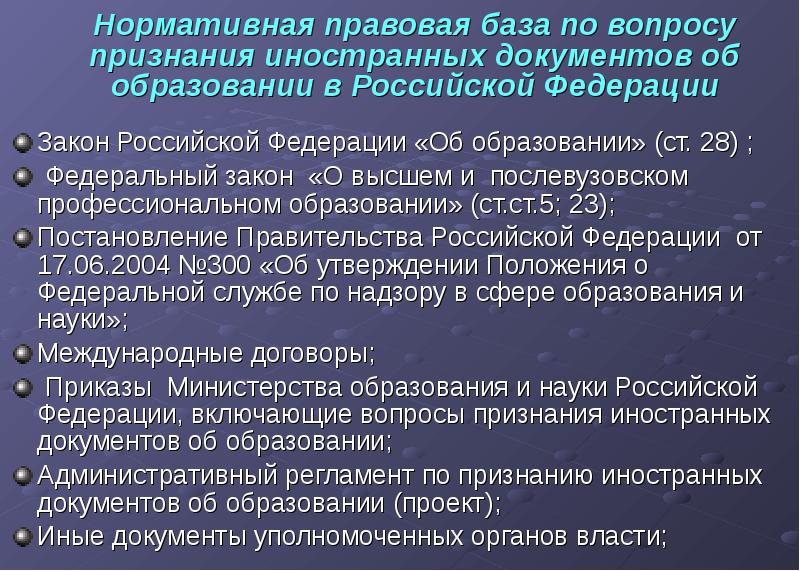 Нормативная правовая база по вопросу признания иностранных документов об образовании в Российской Федерации

• Закон Российской Федерации «Об образовании» (ст. 28) ;
• Федеральный закон «О высшем и послевузовском профессиональном образовании» (ст.ст.5; 23);
• Постановление Правительства Российской Федерации от 17.06.2004 №300 «Об утверждении Положения о Федеральной службе по надзору в сфере образования и науки»;
• Международные договоры;
• Приказы Министерства образования и науки Российской Федерации, включающие вопросы признания иностранных документов об образовании;
• Административный регламент по признанию иностранных документов об образовании (проект);
• Иные документы уполномоченных органов власти;